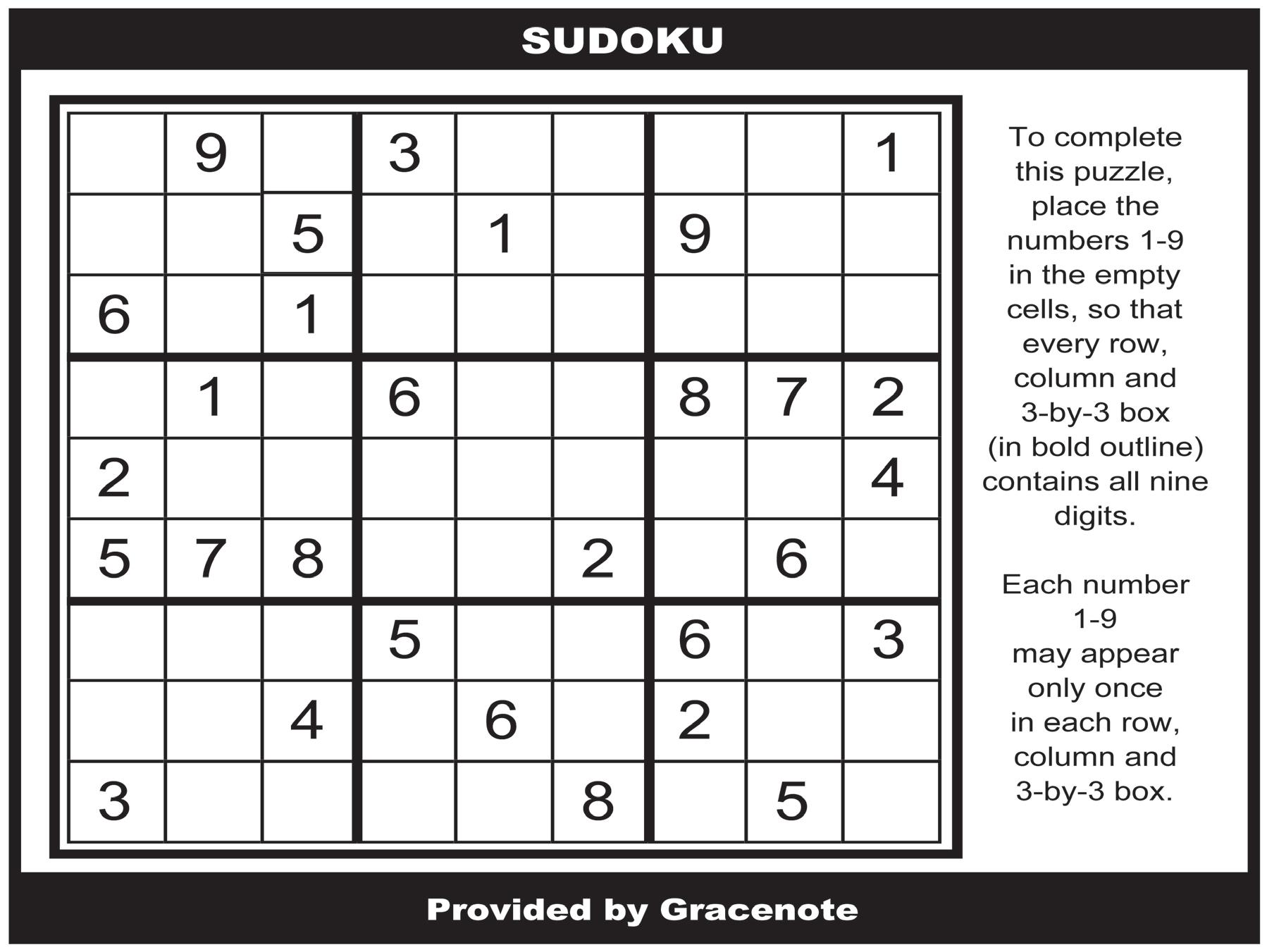 SUDOKU

|  | 9 |  | 3 |  |  |  |  | 1 |
|---|---|---|---|---|---|---|---|---|
|  |  | 5 |  | 1 |  | 9 |  |  |
| 6 |  | 1 |  |  |  |  |  |  |
|  | 1 |  | 6 |  |  | 8 | 7 | 2 |
| 2 |  |  |  |  |  |  |  | 4 |
| 5 | 7 | 8 |  |  | 2 |  | 6 |  |
|  |  |  | 5 |  |  | 6 |  | 3 |
|  |  | 4 |  | 6 |  | 2 |  |  |
| 3 |  |  |  |  | 8 |  | 5 |  |

To complete this puzzle, place the numbers 1-9 in the empty cells, so that every row, column and 3-by-3 box (in bold outline) contains all nine digits.

Each number 1-9 may appear only once in each row, column and 3-by-3 box.

Provided by Gracenote